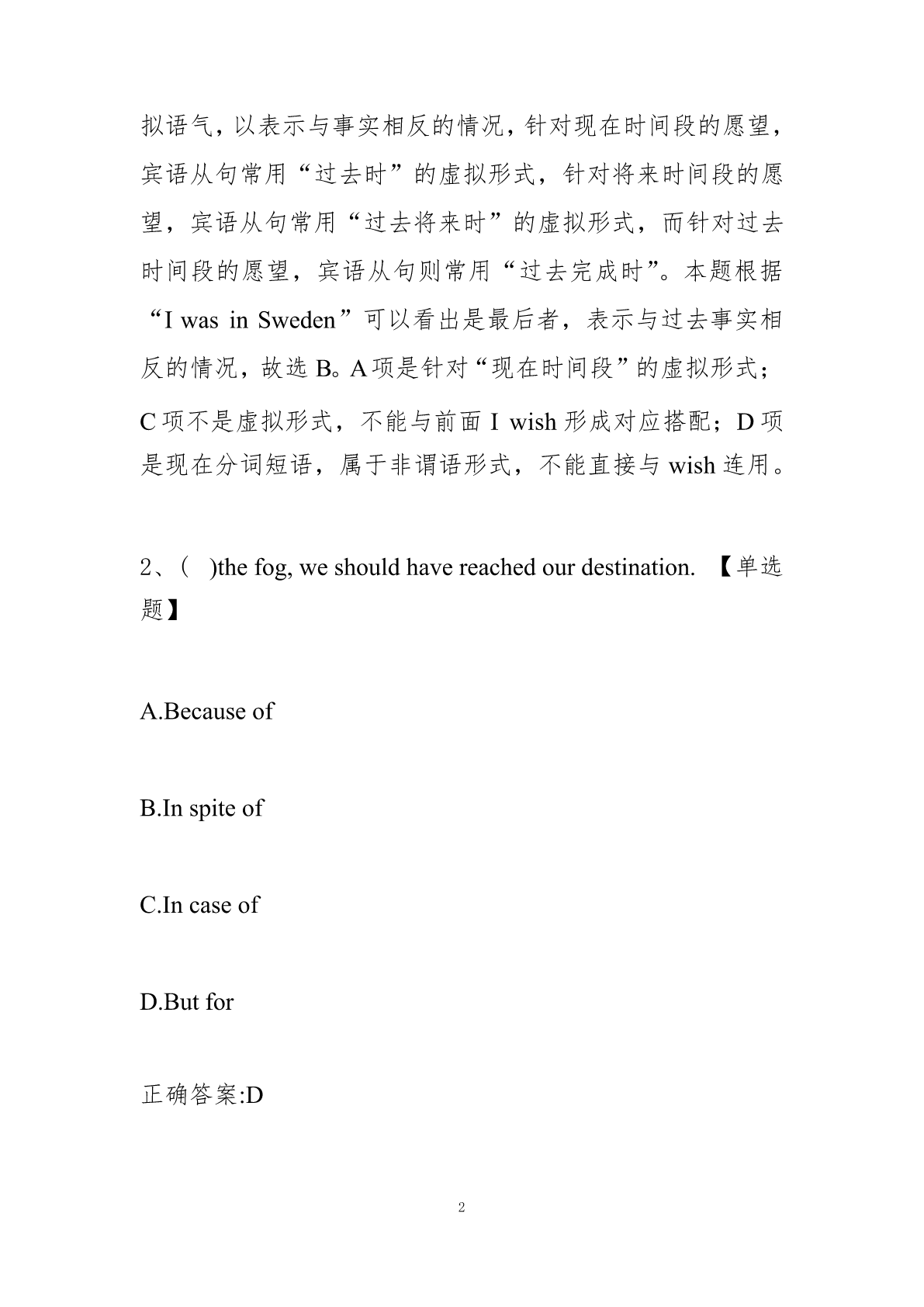 拟语气，以表示与事实相反的情况，针对现在时间段的愿望，宾语从句常用“过去时”的虚拟形式，针对将来时间段的愿望，宾语从句常用“过去将来时”的虚拟形式，而针对过去时间段的愿望，宾语从句则常用“过去完成时”。本题根据“I was in Sweden”可以看出是最后者，表示与过去事实相反的情况，故选 B。A 项是针对“现在时间段”的虚拟形式；C 项不是虚拟形式，不能与前面 I wish 形成对应搭配；D 项是现在分词短语，属于非谓语形式，不能直接与 wish 连用。

2、( )the fog, we should have reached our destination. 【单选题】

A.Because of

B.In spite of

C.In case of

D.But for

正确答案:D

2